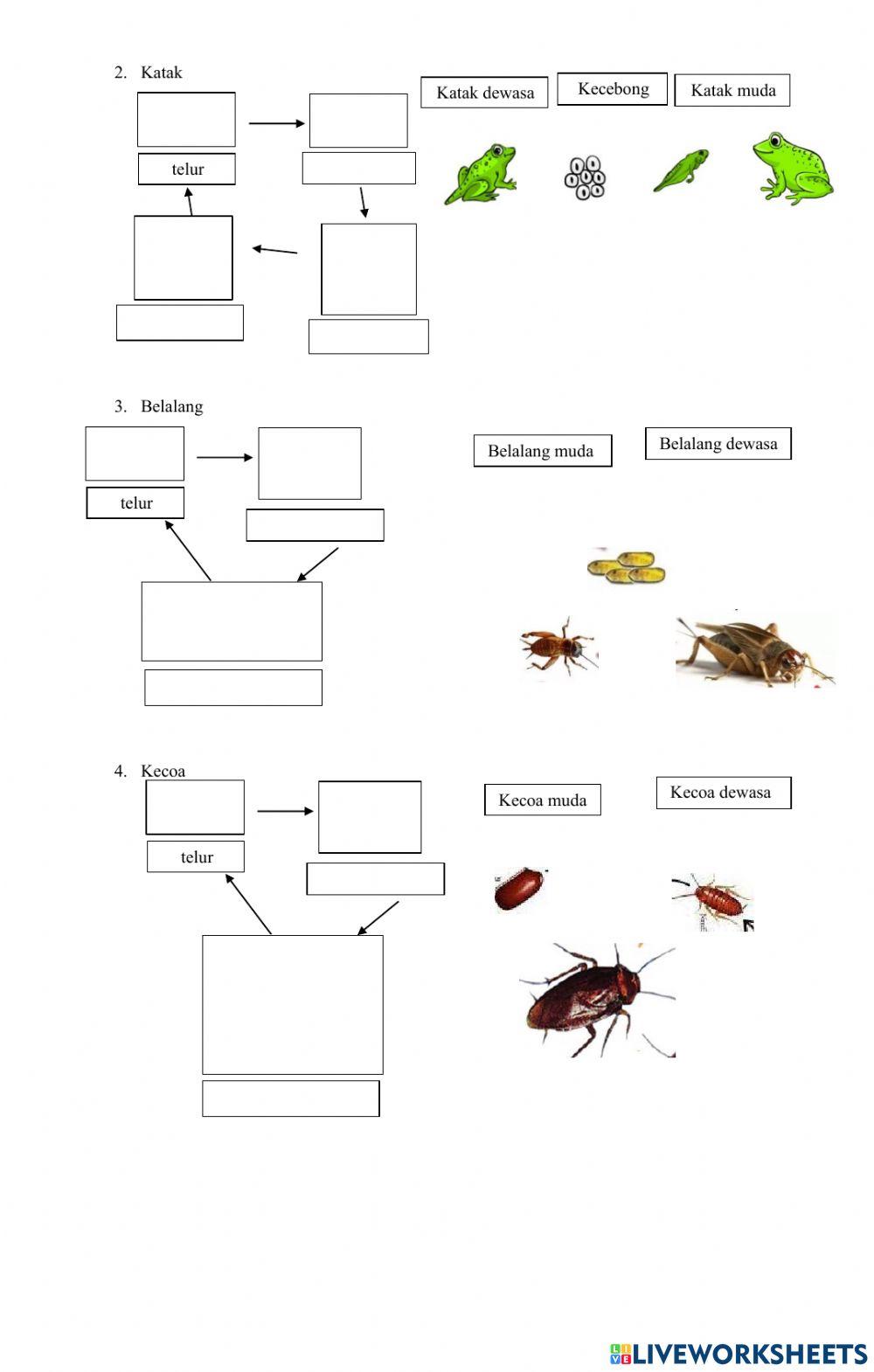 2. Katak

telur

Katak dewasa

Kecebong

Katak muda

3. Belalang

telur

Belalang muda

Belalang dewasa

4. Kecoa

telur

Kecoa muda

Kecoa dewasa

LIVEWORKSHEETS